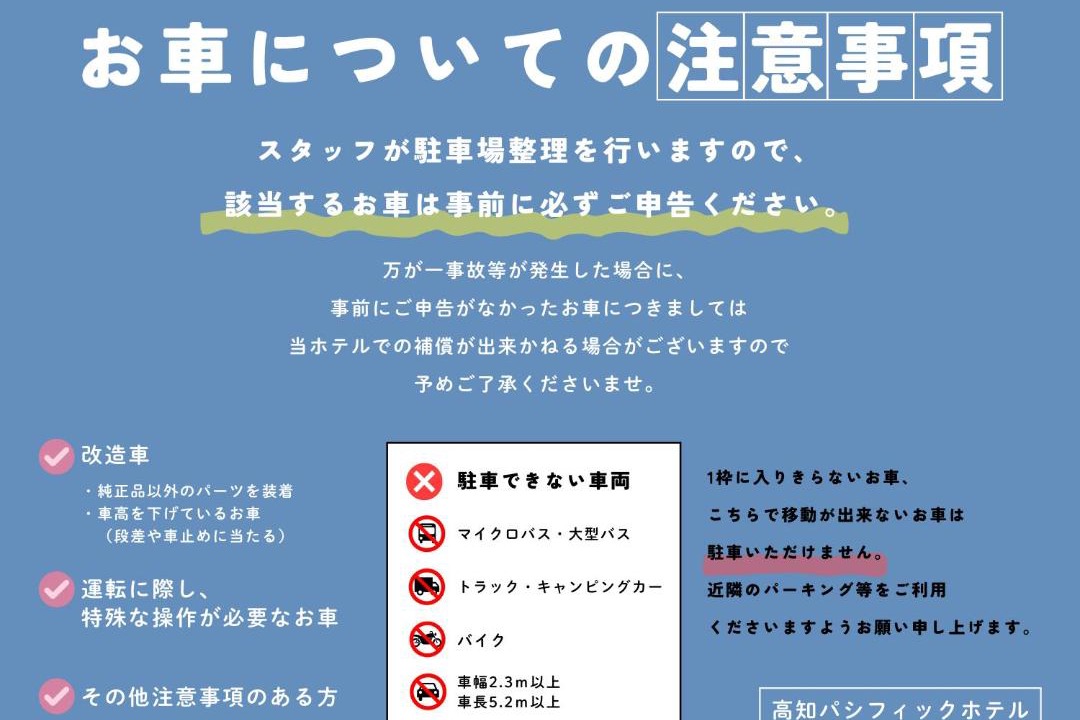 お車についての注意事項

スタッフが駐車場整理を行いますので、
該当するお車は事前に必ずご申告ください。

万が一事故等が発生した場合に、
事前にご申告がなかったお車につきましては
当ホテルでの補償が出来かねる場合がございますので
予めご了承くださいませ。

改造車
・純正品以外のパーツを装着
・車高を下げているお車
（段差や車止めに当たる）

運転に際し、
特殊な操作が必要なお車

その他注意事項のある方

駐車できない車両
マイクロバス・大型バス
トラック・キャンピングカー
バイク
車幅2.3m以上
車長5.2m以上

1枠に入りきらないお車、
こちらで移動が出来ないお車は
駐車いただけません。
近隣のパーキング等をご利用
くださいますようお願い申し上げます。

高知パシフィックホテル